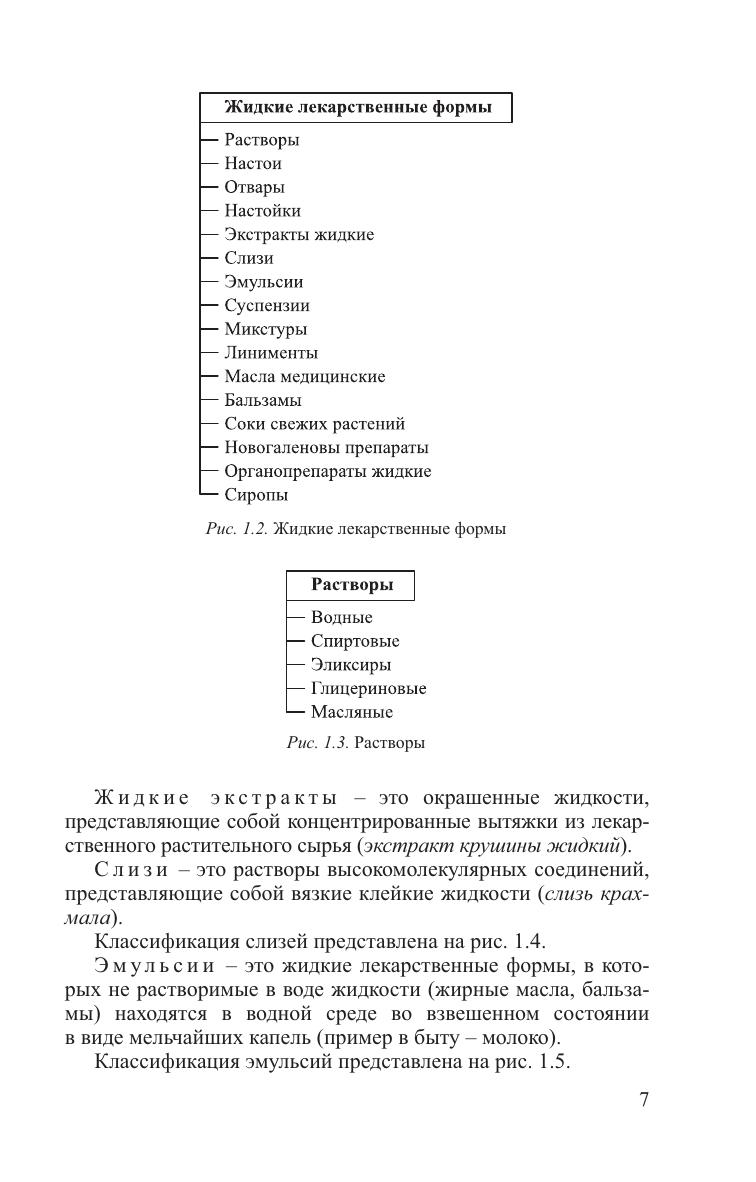 Жидкие лекарственные формы

- Растворы
- Настои
- Отвары
- Настойки
- Экстракты жидкие
- Слизи
- Эмульсии
- Суспензии
- Микстуры
- Линименты
- Масла медицинские
- Бальзамы
- Соки свежих растений
- Новогаленовы препараты
- Органопрепараты жидкие
- Сиропы

Рис. 1.2. Жидкие лекарственные формы

Растворы

- Водные
- Спиртовые
- Эликсиры
- Глицериновые
- Масляные

Рис. 1.3. Растворы

Жидкие экстракты – это окрашенные жидкости, представляющие собой концентрированные вытяжки из лекарственного растительного сырья (экстракт крушины жидкий).

Слизи – это растворы высокомолекулярных соединений, представляющие собой вязкие клейкие жидкости (слизь крахмала).

Классификация слизей представлена на рис. 1.4.

Эмульсии – это жидкие лекарственные формы, в которых не растворимые в воде жидкости (жирные масла, бальзамы) находятся в водной среде во взвешенном состоянии в виде мельчайших капель (пример в быту – молоко).

Классификация эмульсий представлена на рис. 1.5.

7